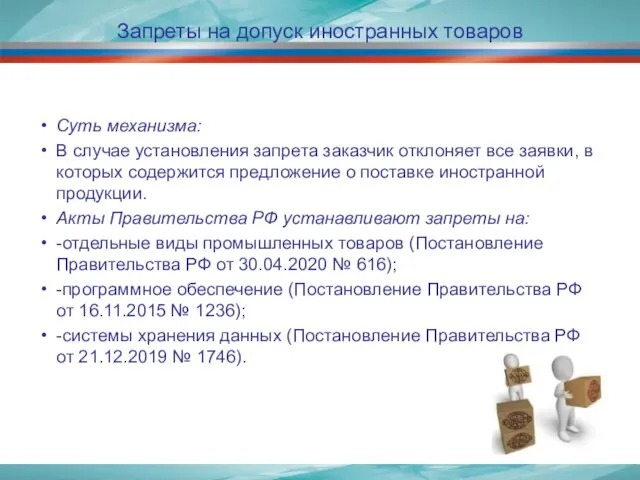 Запреты на допуск иностранных товаров

• Суть механизма:
• В случае установления запрета заказчик отклоняет все заявки, в которых содержится предложение о поставке иностранной продукции.
• Акты Правительства РФ устанавливают запреты на:
• -отдельные виды промышленных товаров (Постановление Правительства РФ от 30.04.2020 № 616);
• -программное обеспечение (Постановление Правительства РФ от 16.11.2015 № 1236);
• -системы хранения данных (Постановление Правительства РФ от 21.12.2019 № 1746).